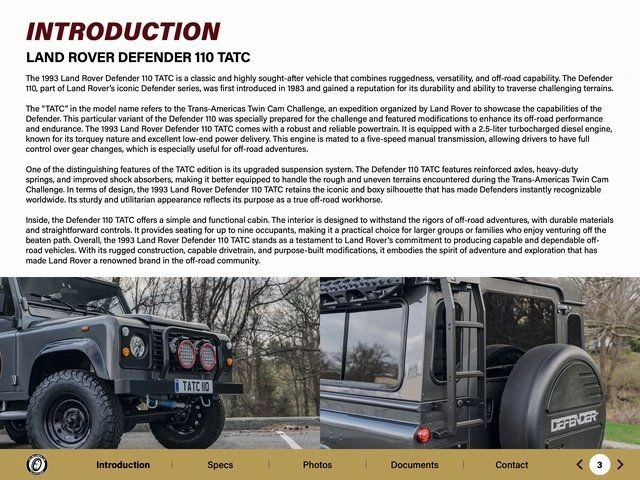 INTRODUCTION

LAND ROVER DEFENDER 110 TATC

The 1993 Land Rover Defender 110 TATC is a classic and highly sought-after vehicle that combines ruggedness, versatility, and off-road capability. The Defender 110, part of Land Rover's iconic Defender series, was first introduced in 1983 and gained a reputation for its durability and ability to traverse challenging terrains.

The "TATC" in the model name refers to the Trans-Americas Twin Cam Challenge, an expedition organized by Land Rover to showcase the capabilities of the Defender. This particular variant of the Defender 110 was specially prepared for the challenge and featured modifications to enhance its off-road performance and endurance. The 1993 Land Rover Defender 110 TATC comes with a robust and reliable powertrain. It is equipped with a 2.5-liter turbocharged diesel engine, known for its torquey nature and excellent low-end power delivery. This engine is mated to a five-speed manual transmission, allowing drivers to have full control over gear changes, which is especially useful for off-road adventures.

One of the distinguishing features of the TATC edition is its upgraded suspension system. The Defender 110 TATC features reinforced axles, heavy-duty springs, and improved shock absorbers, making it better equipped to handle the rough and uneven terrains encountered during the Trans-Americas Twin Cam Challenge. In terms of design, the 1993 Land Rover Defender 110 TATC retains the iconic and boxy silhouette that has made Defenders instantly recognizable worldwide. Its sturdy and utilitarian appearance reflects its purpose as a true off-road workhorse.

Inside, the Defender 110 TATC offers a simple and functional cabin. The interior is designed to withstand the rigors of off-road adventures, with durable materials and straightforward controls. It provides seating for up to nine occupants, making it a practical choice for larger groups or families who enjoy venturing off the beaten path. Overall, the 1993 Land Rover Defender 110 TATC stands as a testament to Land Rover's commitment to producing capable and dependable off-road vehicles. With its rugged construction, capable drivetrain, and purpose-built modifications, it embodies the spirit of adventure and exploration that has made Land Rover a renowned brand in the off-road community.

TATC 110

DEFENDER

Introduction | Specs | Photos | Documents | Contact

3